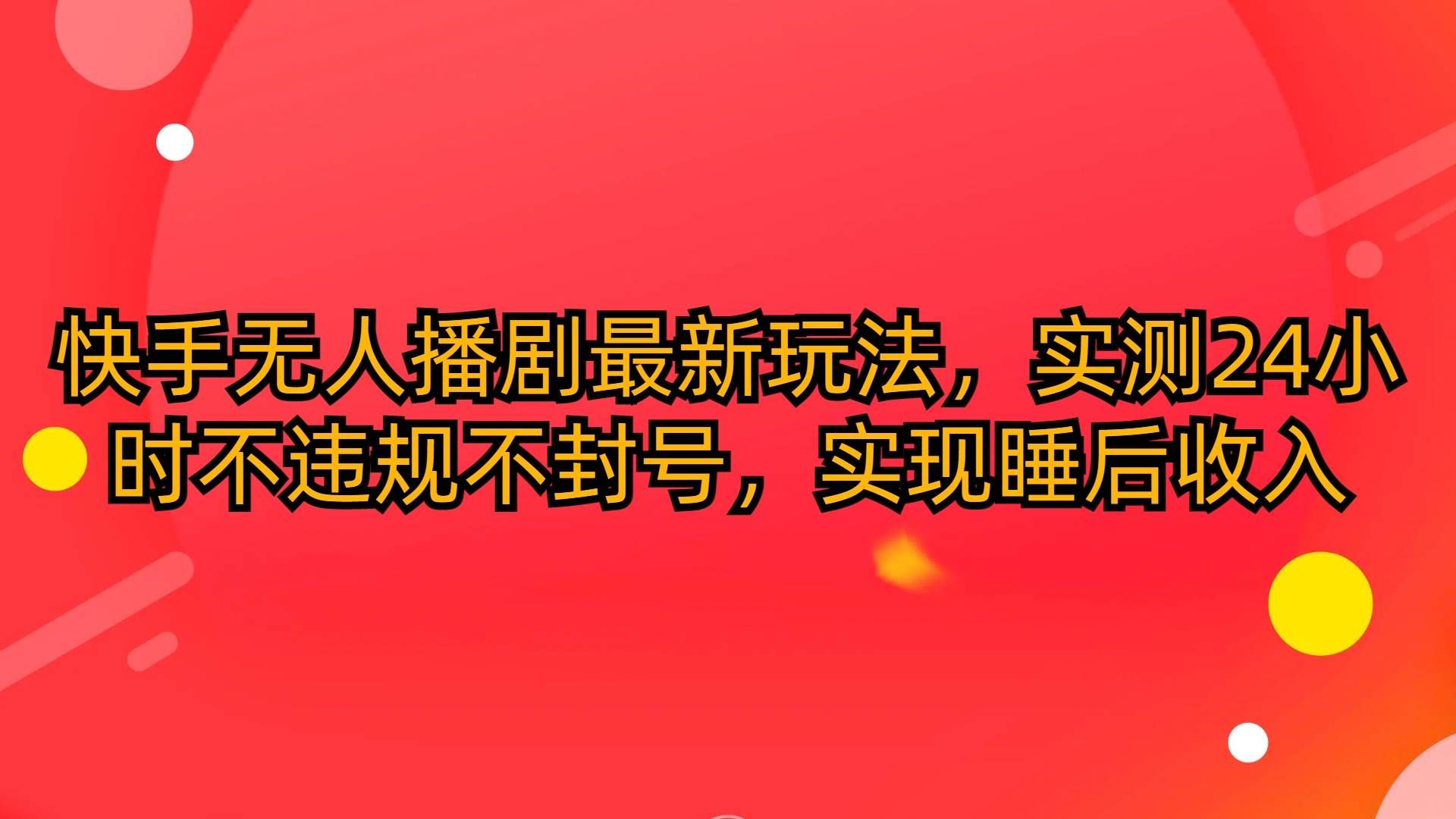 快手无人播剧最新玩法，实测24小时不违规不封号，实现睡后收入